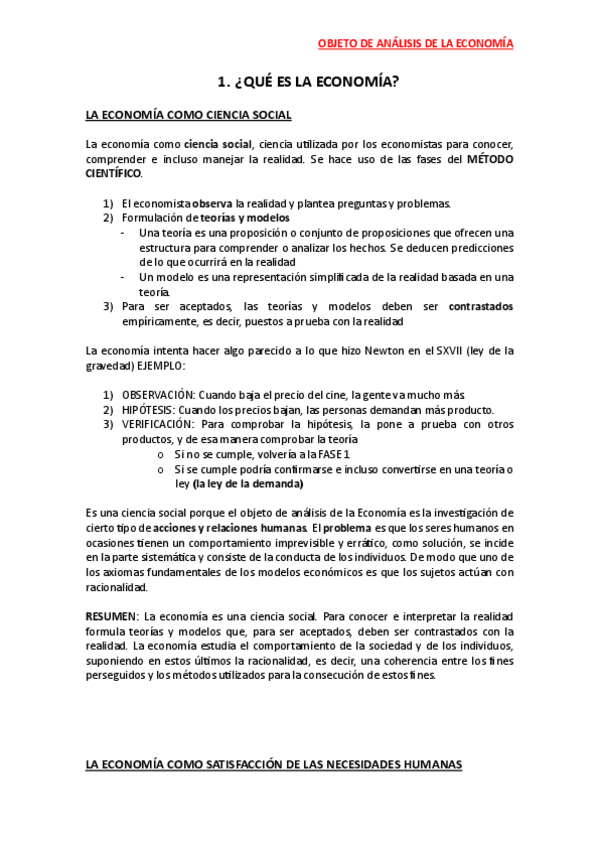 OBJETO DE ANÁLISIS DE LA ECONOMÍA

1. ¿QUÉ ES LA ECONOMÍA?

LA ECONOMÍA COMO CIENCIA SOCIAL

La economía como ciencia social, ciencia utilizada por los economistas para conocer, comprender e incluso manejar la realidad. Se hace uso de las fases del MÉTODO CIENTÍFICO.

1) El economista observa la realidad y plantea preguntas y problemas.
2) Formulación de teorías y modelos
- Una teoría es una proposición o conjunto de proposiciones que ofrecen una estructura para comprender o analizar los hechos. Se deducen predicciones de lo que ocurrirá en la realidad
- Un modelo es una representación simplificada de la realidad basada en una teoría.
3) Para ser aceptados, las teorías y modelos deben ser contrastados empíricamente, es decir, puestos a prueba con la realidad

La economía intenta hacer algo parecido a lo que hizo Newton en el SXVII (ley de la gravedad) EJEMPLO:

1) OBSERVACIÓN: Cuando baja el precio del cine, la gente va mucho más.
2) HIPÓTESIS: Cuando los precios bajan, las personas demandan más producto.
3) VERIFICACIÓN: Para comprobar la hipótesis, la pone a prueba con otros productos, y de esa manera comprobar la teoría
o Si no se cumple, volvería a la FASE 1
o Si se cumple podría confirmarse e incluso convertirse en una teoría o ley (la ley de la demanda)

Es una ciencia social porque el objeto de análisis de la Economía es la investigación de cierto tipo de acciones y relaciones humanas. El problema es que los seres humanos en ocasiones tienen un comportamiento imprevisible y errático, como solución, se incide en la parte sistemática y consiste de la conducta de los individuos. De modo que uno de los axiomas fundamentales de los modelos económicos es que los sujetos actúan con racionalidad.

RESUMEN: La economía es una ciencia social. Para conocer e interpretar la realidad formula teorías y modelos que, para ser aceptados, deben ser contrastados con la realidad. La economía estudia el comportamiento de la sociedad y de los individuos, suponiendo en estos últimos la racionalidad, es decir, una coherencia entre los fines perseguidos y los métodos utilizados para la consecución de estos fines.

LA ECONOMÍA COMO SATISFACCIÓN DE LAS NECESIDADES HUMANAS